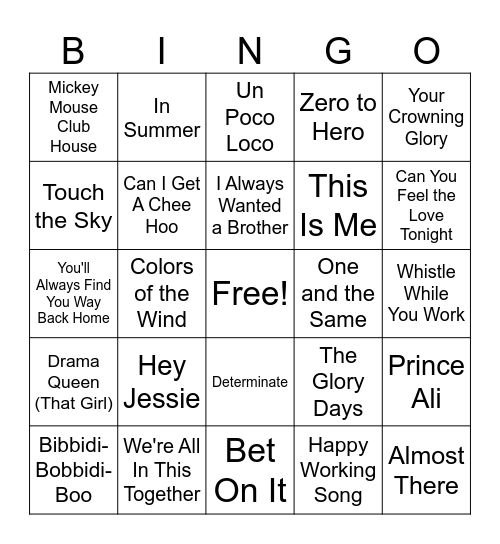 | B | I | N | G | O |
|---|---|---|---|---|
| Mickey Mouse Club House | In Summer | Un Poco Loco | Zero to Hero | Your Crowning Glory |
| Touch the Sky | Can I Get A Chee Hoo | I Always Wanted a Brother | This Is Me | Can You Feel the Love Tonight |
| You'll Always Find You Way Back Home | Colors of the Wind | Free! | One and the Same | Whistle While You Work |
| Drama Queen (That Girl) | Hey Jessie | Determinate | The Glory Days | Prince Ali |
| Bibbidi-Bobbidi-Boo | We're All In This Together | Bet On It | Happy Working Song | Almost There |